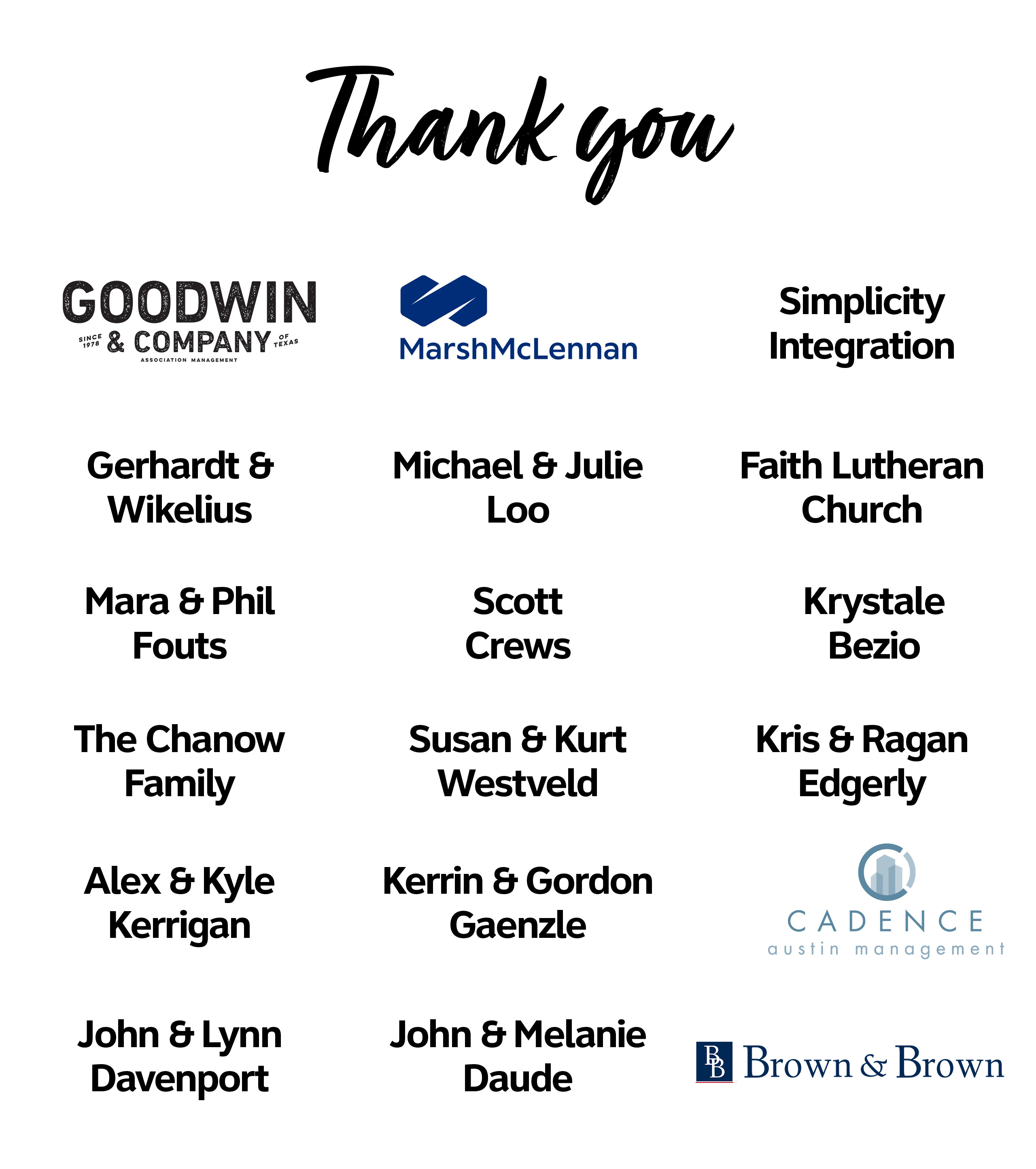 Thank you

GOODWIN
SINCE 1978 & COMPANY OF TEXAS
ASSOCIATION MANAGEMENT

MarshMcLennan

Simplicity Integration

Gerhardt & Wikelius

Michael & Julie Loo

Faith Lutheran Church

Mara & Phil Fouts

Scott Crews

Krystale Bezio

The Chanow Family

Susan & Kurt Westveld

Kris & Ragan Edgerly

Alex & Kyle Kerrigan

Kerrin & Gordon Gaenzle

CADENCE
austin management

John & Lynn Davenport

John & Melanie Daude

BB Brown & Brown